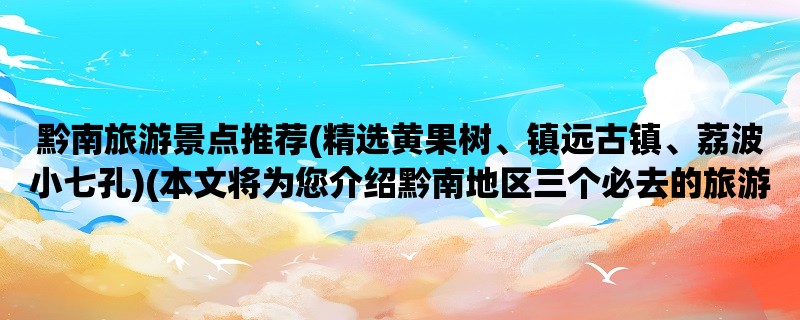 黔南旅游景点推荐(精选黄果树、镇远古镇、荔波小七孔)(本文将为您介绍黔南地区三个必去的旅游